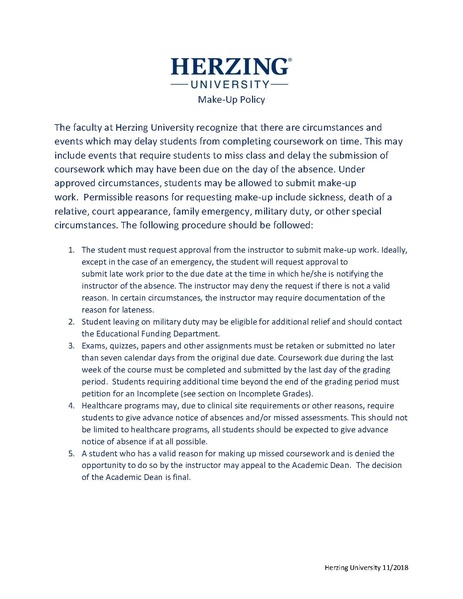 HERZING®
UNIVERSITY
Make-Up Policy

The faculty at Herzing University recognize that there are circumstances and events which may delay students from completing coursework on time. This may include events that require students to miss class and delay the submission of coursework which may have been due on the day of the absence. Under approved circumstances, students may be allowed to submit make-up work. Permissible reasons for requesting make-up include sickness, death of a relative, court appearance, family emergency, military duty, or other special circumstances. The following procedure should be followed:

1. The student must request approval from the instructor to submit make-up work. Ideally, except in the case of an emergency, the student will request approval to submit late work prior to the due date at the time in which he/she is notifying the instructor of the absence. The instructor may deny the request if there is not a valid reason. In certain circumstances, the instructor may require documentation of the reason for lateness.
2. Student leaving on military duty may be eligible for additional relief and should contact the Educational Funding Department.
3. Exams, quizzes, papers and other assignments must be retaken or submitted no later than seven calendar days from the original due date. Coursework due during the last week of the course must be completed and submitted by the last day of the grading period. Students requiring additional time beyond the end of the grading period must petition for an Incomplete (see section on Incomplete Grades).
4. Healthcare programs may, due to clinical site requirements or other reasons, require students to give advance notice of absences and/or missed assessments. This should not be limited to healthcare programs, all students should be expected to give advance notice of absence if at all possible.
5. A student who has a valid reason for making up missed coursework and is denied the opportunity to do so by the instructor may appeal to the Academic Dean. The decision of the Academic Dean is final.

Herzing University 11/2018